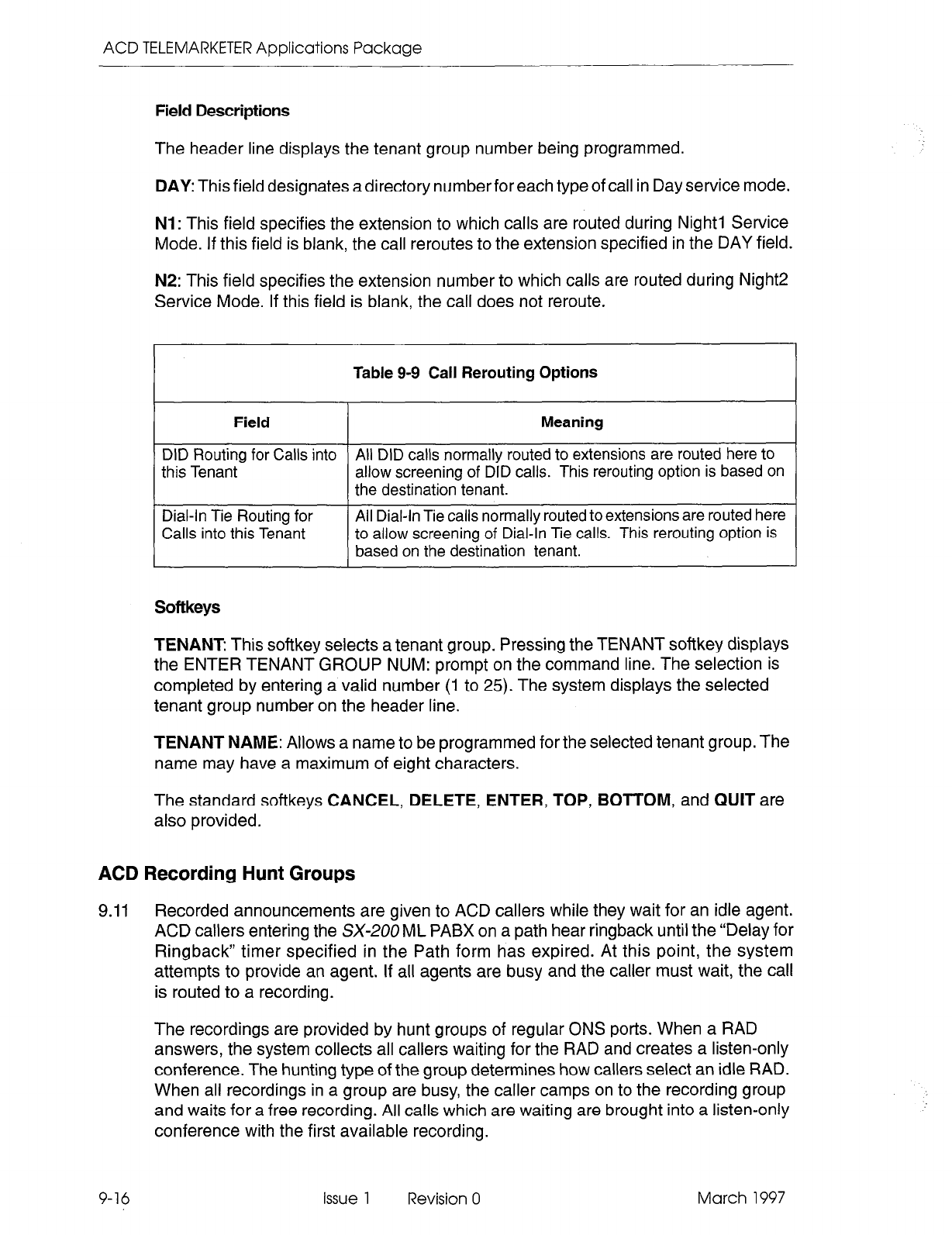 ACD TELEMARKETER Applications Package

Field Descriptions

The header line displays the tenant group number being programmed.

DAY: This field designates a directory number for each type of call in Day service mode.

N1: This field specifies the extension to which calls are routed during Night1 Service Mode. If this field is blank, the call reroutes to the extension specified in the DAY field.

N2: This field specifies the extension number to which calls are routed during Night2 Service Mode. If this field is blank, the call does not reroute.

Table 9-9 Call Rerouting Options

| Field | Meaning |
|---|---|
| DID Routing for Calls into this Tenant | All DID calls normally routed to extensions are routed here to allow screening of DID calls. This rerouting option is based on the destination tenant. |
| Dial-In Tie Routing for Calls into this Tenant | All Dial-In Tie calls normally routed to extensions are routed here to allow screening of Dial-In Tie calls. This rerouting option is based on the destination tenant. |

Softkeys

TENANT: This softkey selects a tenant group. Pressing the TENANT softkey displays the ENTER TENANT GROUP NUM: prompt on the command line. The selection is completed by entering a valid number (1 to 25). The system displays the selected tenant group number on the header line.

TENANT NAME: Allows a name to be programmed for the selected tenant group. The name may have a maximum of eight characters.

The standard softkeys CANCEL, DELETE, ENTER, TOP, BOTTOM, and QUIT are also provided.

ACD Recording Hunt Groups

9.11 Recorded announcements are given to ACD callers while they wait for an idle agent. ACD callers entering the SX-200 ML PABX on a path hear ringback until the "Delay for Ringback" timer specified in the Path form has expired. At this point, the system attempts to provide an agent. If all agents are busy and the caller must wait, the call is routed to a recording.

The recordings are provided by hunt groups of regular ONS ports. When a RAD answers, the system collects all callers waiting for the RAD and creates a listen-only conference. The hunting type of the group determines how callers select an idle RAD. When all recordings in a group are busy, the caller camps on to the recording group and waits for a free recording. All calls which are waiting are brought into a listen-only conference with the first available recording.

9-16 Issue 1 Revision 0 March 1997